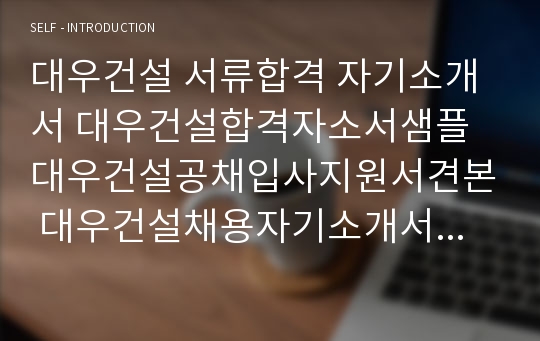 SELF - INTRODUCTION

대우건설 서류합격 자기소개서 대우건설합격자소서샘플 대우건설공채입사지원서견본 대우건설채용자기소개서...